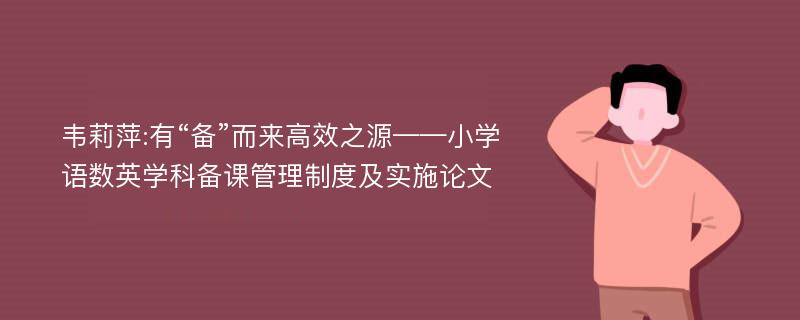 韦莉萍:有“备”而来高效之源——小学语数英学科备课管理制度及实施论文